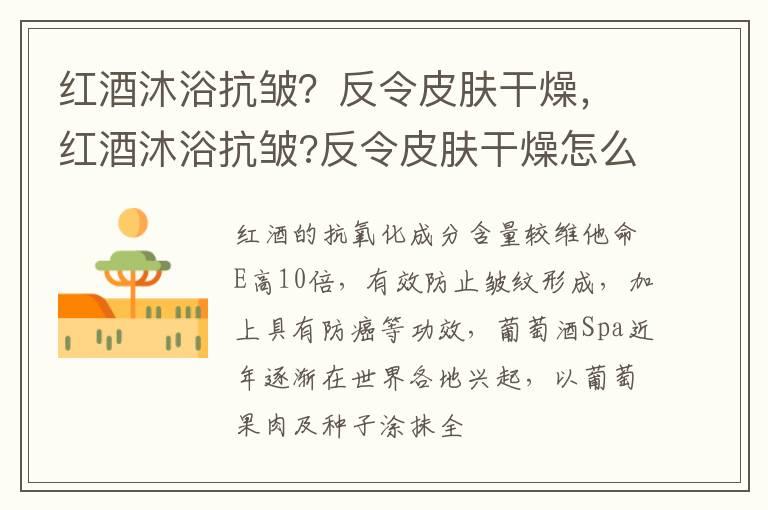 红酒沐浴抗皱？反令皮肤干燥，红酒沐浴抗皱?反令皮肤干燥怎么

红酒的抗氧化成分含量较维他命E高10倍，有效防止皱纹形成，加上具有防癌等功效，葡萄酒Spa近年逐渐在世界各地兴起，以葡萄果肉及种子涂抹全